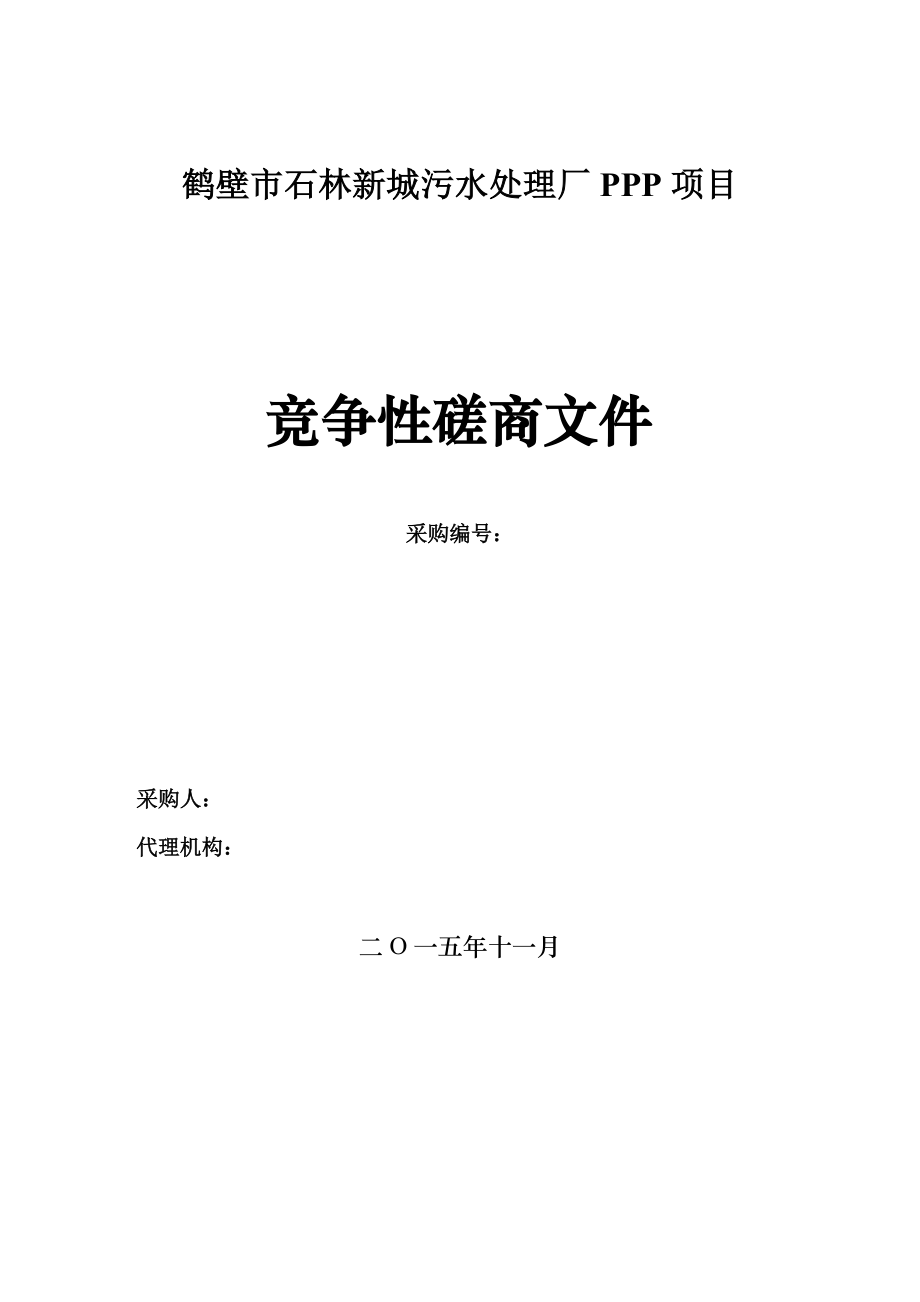 鹤壁市石林新城污水处理厂 PPP 项目

竞争性磋商文件

采购编号：

采购人：

代理机构：

二 O 一五年十一月